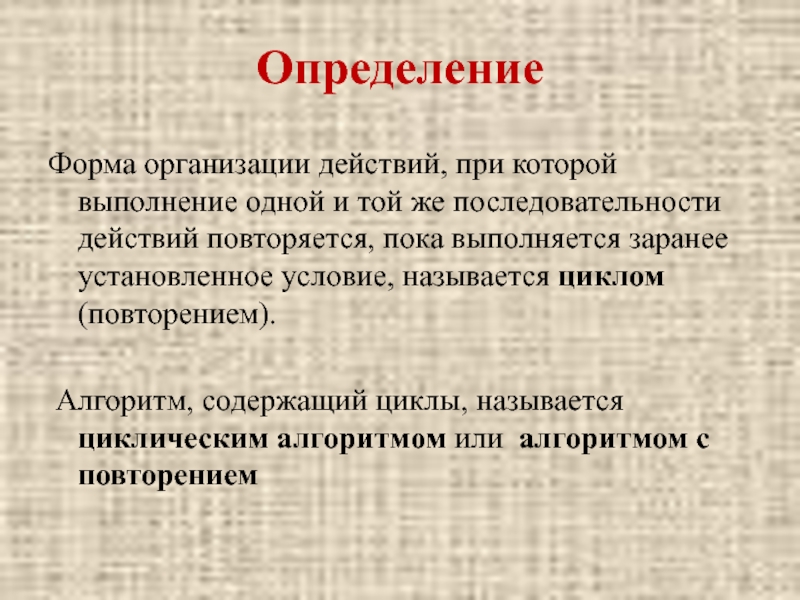 Определение

Форма организации действий, при которой выполнение одной и той же последовательности действий повторяется, пока выполняется заранее установленное условие, называется циклом (повторением).

Алгоритм, содержащий циклы, называется циклическим алгоритмом или алгоритмом с повторением